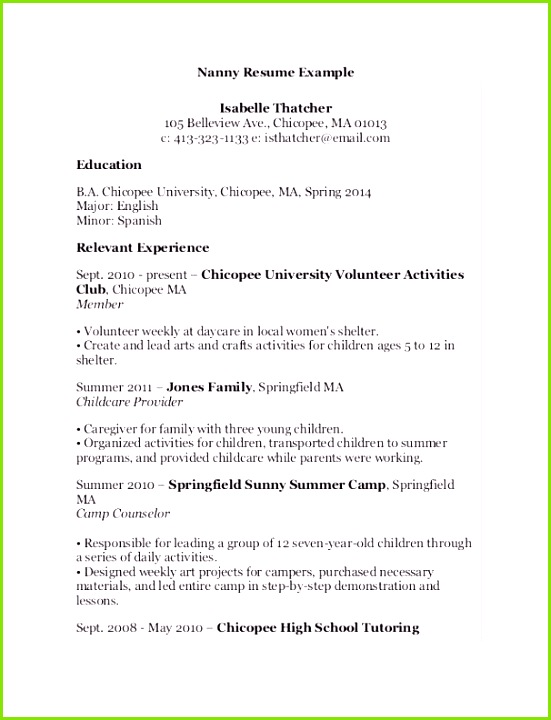 Nanny Resume Example

Isabelle Thatcher
105 Belleview Ave., Chicopee, MA 01013
c: 413-323-1133 e: isthatcher@email.com

Education

B.A. Chicopee University, Chicopee, MA, Spring 2014
Major: English
Minor: Spanish

Relevant Experience

Sept. 2010 - present – Chicopee University Volunteer Activities Club, Chicopee MA
Member

• Volunteer weekly at daycare in local women's shelter.
• Create and lead arts and crafts activities for children ages 5 to 12 in shelter.

Summer 2011 – Jones Family, Springfield MA
Childcare Provider

• Caregiver for family with three young children.
• Organized activities for children, transported children to summer programs, and provided childcare while parents were working.

Summer 2010 – Springfield Sunny Summer Camp, Springfield MA
Camp Counselor

• Responsible for leading a group of 12 seven-year-old children through a series of daily activities.
• Designed weekly art projects for campers, purchased necessary materials, and led entire camp in step-by-step demonstration and lessons.

Sept. 2008 - May 2010 – Chicopee High School Tutoring